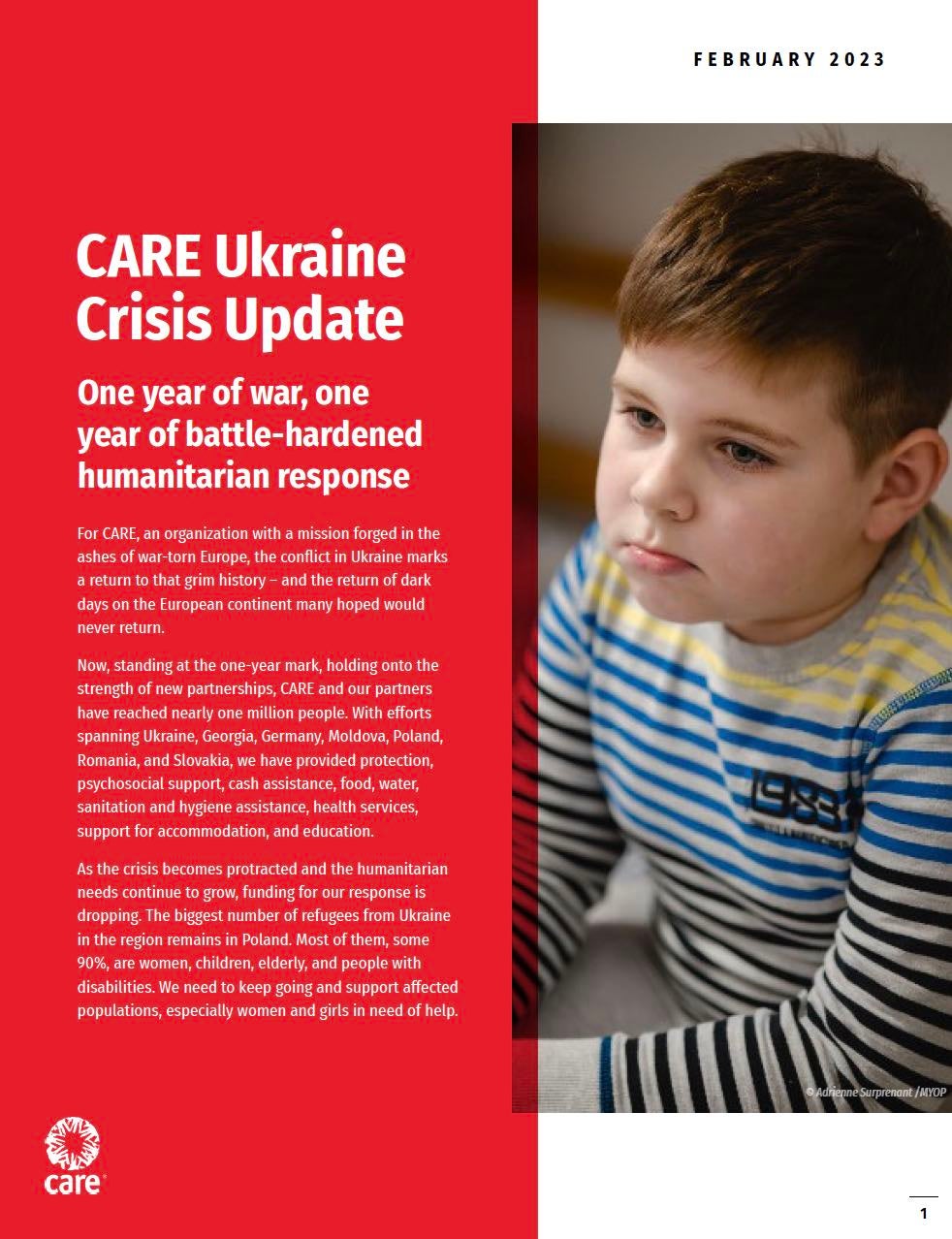 FEBRUARY 2023

CARE Ukraine Crisis Update

One year of war, one year of battle-hardened humanitarian response

For CARE, an organization with a mission forged in the ashes of war-torn Europe, the conflict in Ukraine marks a return to that grim history – and the return of dark days on the European continent many hoped would never return.

Now, standing at the one-year mark, holding onto the strength of new partnerships, CARE and our partners have reached nearly one million people. With efforts spanning Ukraine, Georgia, Germany, Moldova, Poland, Romania, and Slovakia, we have provided protection, psychosocial support, cash assistance, food, water, sanitation and hygiene assistance, health services, support for accommodation, and education.

As the crisis becomes protracted and the humanitarian needs continue to grow, funding for our response is dropping. The biggest number of refugees from Ukraine in the region remains in Poland. Most of them, some 90%, are women, children, elderly, and people with disabilities. We need to keep going and support affected populations, especially women and girls in need of help.

© Adrienne Surprenant /MYOP

care

1